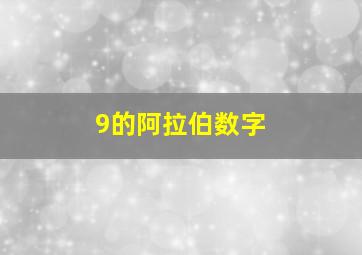 9的阿拉伯数字